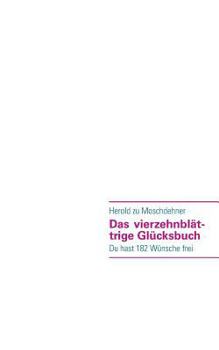 Herold zu Moschdehner

Das vierzehnblättrige Glücksbuch

Du hast 182 Wünsche frei